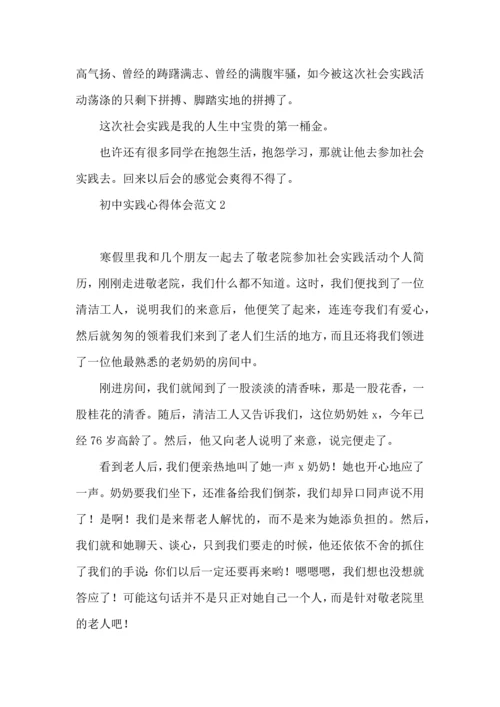 高气扬、曾经的踌躇满志、曾经的满腹牢骚，如今被这次社会实践活动荡涤的只剩下拼搏、脚踏实地的拼搏了。

这次社会实践是我的人生中宝贵的第一桶金。

也许还有很多同学在抱怨生活，抱怨学习，那就让他去参加社会实践去。回来以后会的感觉会爽得不得了。

初中实践心得体会范文 2

寒假里我和几个朋友一起去了敬老院参加社会实践活动个人简历，刚刚走进敬老院，我们什么都不知道。这时，我们便找到了一位清洁工人，说明我们的来意后，他便笑了起来，连连夸我们有爱心，然后就匆匆的领着我们来到了老人们生活的地方，而且还将我们领进了一位他最熟悉的老奶奶的房间中。

刚进房间，我们就闻到了一股淡淡的清香味，那是一股花香，一股桂花的清香。随后，清洁工人又告诉我们，这位奶奶姓 x，今年已经 76 岁高龄了。然后，他又向老人说明了来意，说完便走了。

看到老人后，我们便亲热地叫了她一声 x 奶奶！她也开心地应了一声。奶奶要我们坐下，还准备给我们倒茶，我们却异口同声说不用了！是啊！我们是来帮老人解忧的，而不是来为她添负担的。然后，我们就和她聊天、谈心，只到我们要走的时候，他还依依不舍的抓住了我们的手说：你们以后一定还要再来哟！嗯嗯嗯，我们想也没想就答应了！可能这句话并不是只正对她自己一个人，而是针对敬老院里的老人吧！